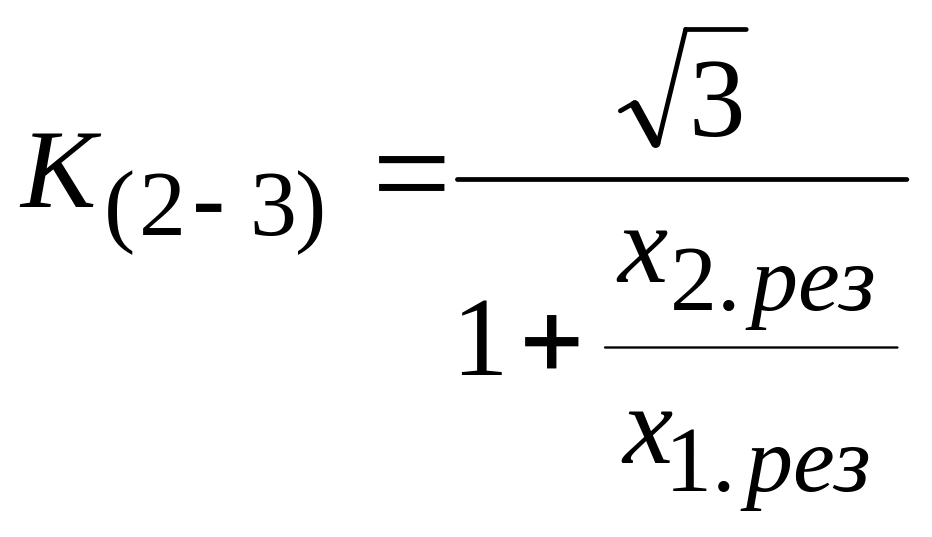 $K_{(2-3)} = \frac{\sqrt{3}}{1 + \frac{x_{2.рез}}{x_{1.рез}}}$